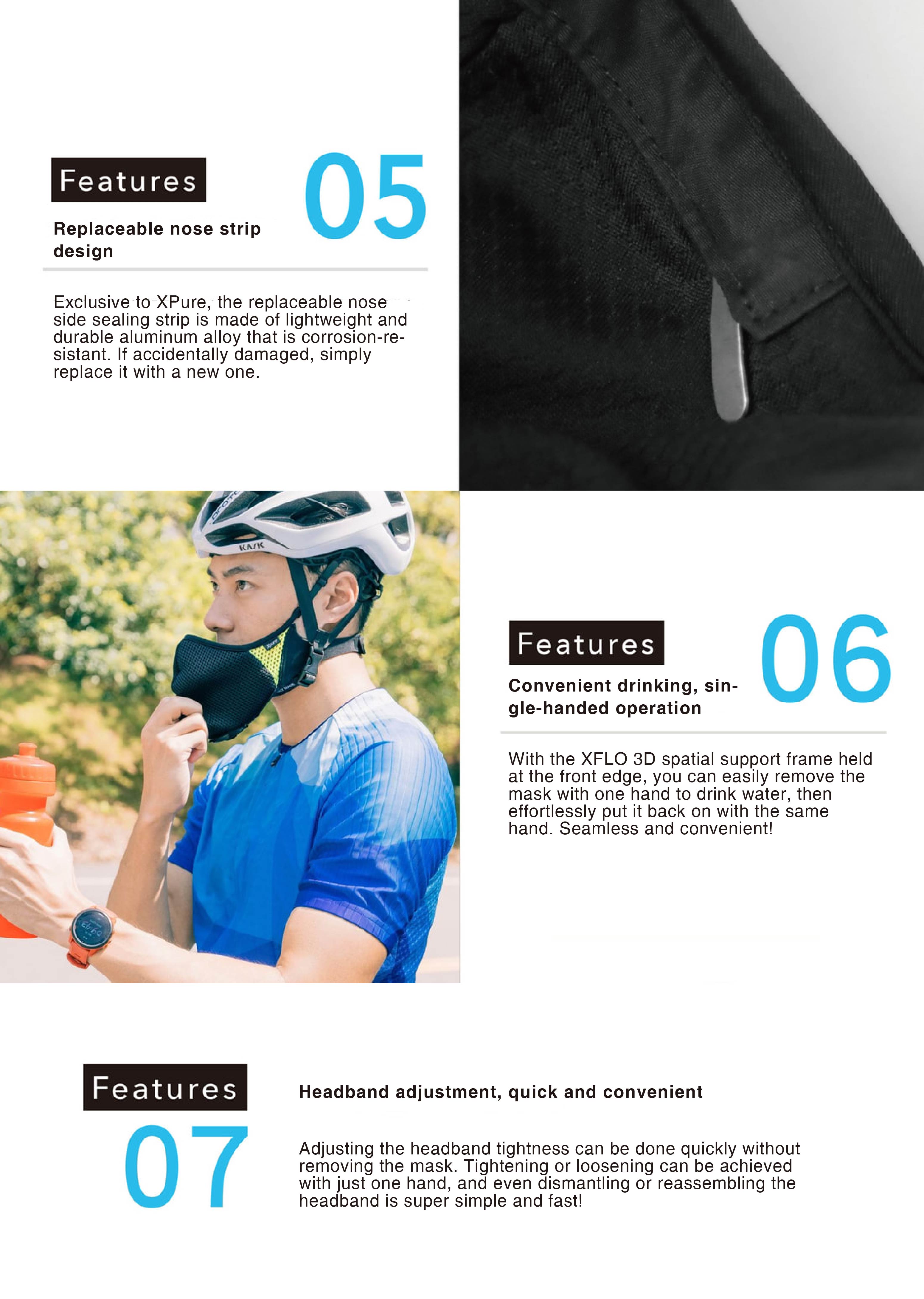 Features

05

Replaceable nose strip design

Exclusive to XPure, the replaceable nose side sealing strip is made of lightweight and durable aluminum alloy that is corrosion-resistant. If accidentally damaged, simply replace it with a new one.

Features

06

Convenient drinking, single-handed operation

With the XFLO 3D spatial support frame held at the front edge, you can easily remove the mask with one hand to drink water, then effortlessly put it back on with the same hand. Seamless and convenient!

Features

07

Headband adjustment, quick and convenient

Adjusting the headband tightness can be done quickly without removing the mask. Tightening or loosening can be achieved with just one hand, and even dismantling or reassembling the headband is super simple and fast!